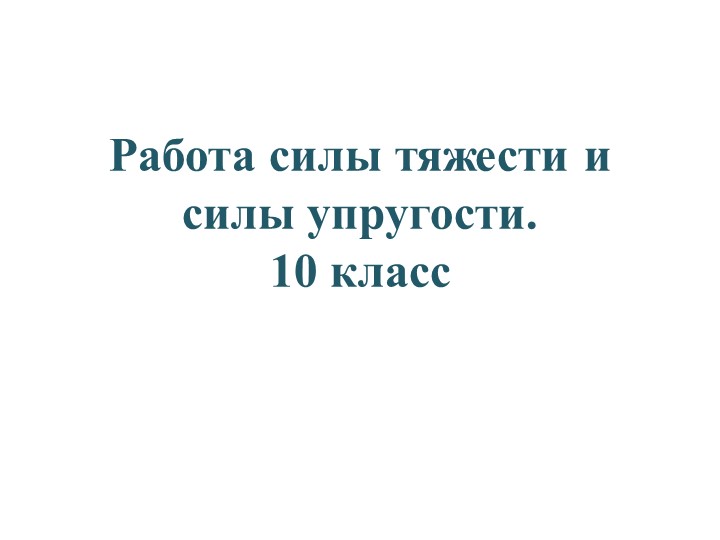 Работа силы тяжести и силы упругости.
10 класс